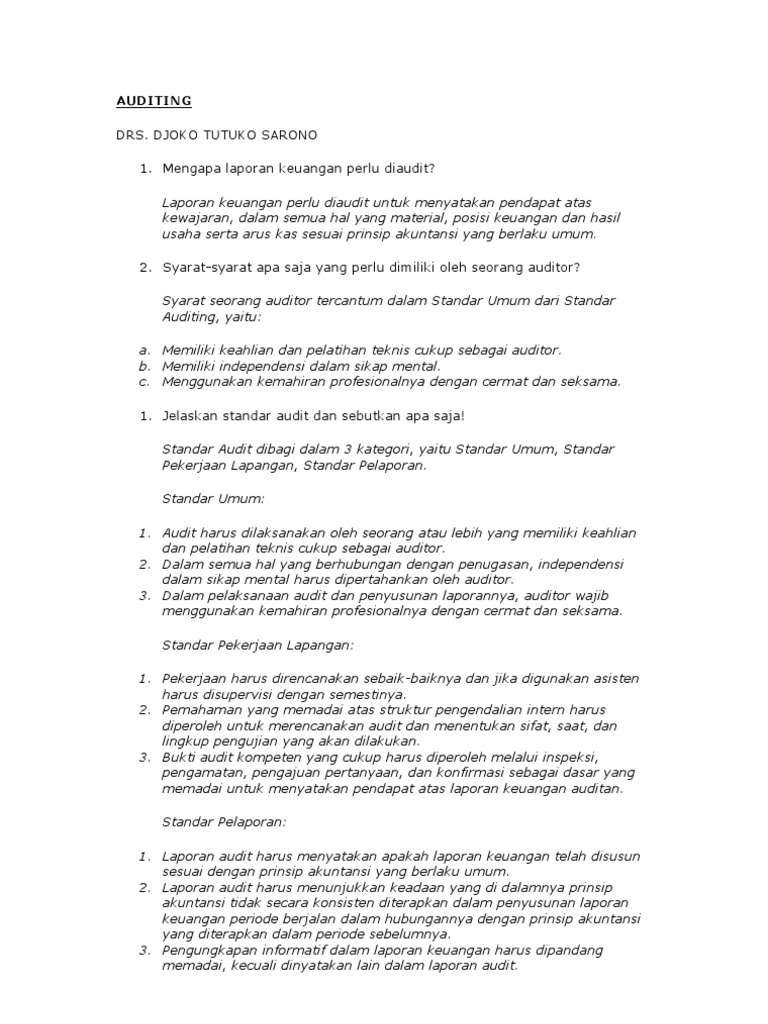 AUDITING

DRS. DJOKO TUTUKO SARONO

1. Mengapa laporan keuangan perlu diaudit?

Laporan keuangan perlu diaudit untuk menyatakan pendapat atas kewajaran, dalam semua hal yang material, posisi keuangan dan hasil usaha serta arus kas sesuai prinsip akuntansi yang berlaku umum.

2. Syarat-syarat apa saja yang perlu dimiliki oleh seorang auditor?

Syarat seorang auditor tercantum dalam Standar Umum dari Standar Auditing, yaitu:

a. Memiliki keahlian dan pelatihan teknis cukup sebagai auditor.
b. Memiliki independensi dalam sikap mental.
c. Menggunakan kemahiran profesionalnya dengan cermat dan seksama.

1. Jelaskan standar audit dan sebutkan apa saja!

Standar Audit dibagi dalam 3 kategori, yaitu Standar Umum, Standar Pekerjaan Lapangan, Standar Pelaporan.

Standar Umum:

1. Audit harus dilaksanakan oleh seorang atau lebih yang memiliki keahlian dan pelatihan teknis cukup sebagai auditor.
2. Dalam semua hal yang berhubungan dengan penugasan, independensi dalam sikap mental harus dipertahankan oleh auditor.
3. Dalam pelaksanaan audit dan penyusunan laporannya, auditor wajib menggunakan kemahiran profesionalnya dengan cermat dan seksama.

Standar Pekerjaan Lapangan:

1. Pekerjaan harus direncanakan sebaik-baiknya dan jika digunakan asisten harus disupervisi dengan semestinya.
2. Pemahaman yang memadai atas struktur pengendalian intern harus diperoleh untuk merencanakan audit dan menentukan sifat, saat, dan lingkup pengujian yang akan dilakukan.
3. Bukti audit kompeten yang cukup harus diperoleh melalui inspeksi, pengamatan, pengajuan pertanyaan, dan konfirmasi sebagai dasar yang memadai untuk menyatakan pendapat atas laporan keuangan auditan.

Standar Pelaporan:

1. Laporan audit harus menyatakan apakah laporan keuangan telah disusun sesuai dengan prinsip akuntansi yang berlaku umum.
2. Laporan audit harus menunjukkan keadaan yang di dalamnya prinsip akuntansi tidak secara konsisten diterapkan dalam penyusunan laporan keuangan periode berjalan dalam hubungannya dengan prinsip akuntansi yang diterapkan dalam periode sebelumnya.
3. Pengungkapan informatif dalam laporan keuangan harus dipandang memadai, kecuali dinyatakan lain dalam laporan audit.